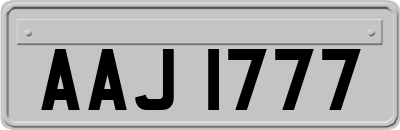 AAJ 1777